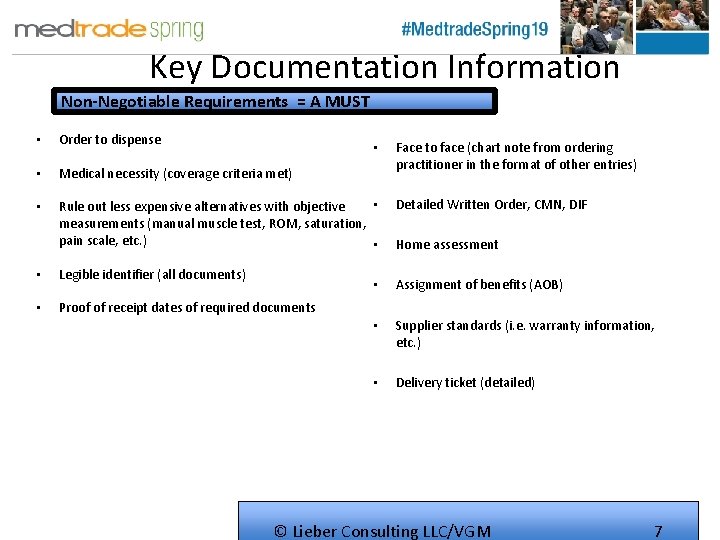 medtrade spring

#MedtradeSpring19

Key Documentation Information

Non-Negotiable Requirements = A MUST

- Order to dispense
- Medical necessity (coverage criteria met)
- Rule out less expensive alternatives with objective measurements (manual muscle test, ROM, saturation, pain scale, etc.)
- Legible identifier (all documents)
- Proof of receipt dates of required documents

- Face to face (chart note from ordering practitioner in the format of other entries)
- Detailed Written Order, CMN, DIF
- Home assessment
- Assignment of benefits (AOB)
- Supplier standards (i.e. warranty information, etc.)
- Delivery ticket (detailed)

© Lieber Consulting LLC/VGM 7